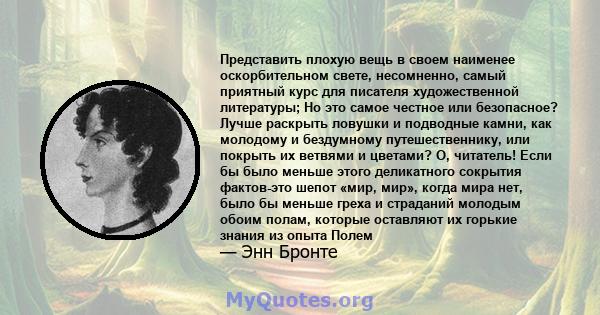 Представить плохую вещь в своем наименее оскорбительном свете, несомненно, самый приятный курс для писателя художественной литературы; Но это самое честное или безопасное? Лучше раскрыть ловушки и подводные камни, как молодому и бездумному путешественнику, или покрыть их ветвями и цветами? О, читатель! Если бы было меньше этого деликатного сокрытия фактов-это шепот «мир, мир», когда мира нет, было бы меньше греха и страданий молодым обоим полам, которые оставляют их горькие знания из опыта Полем

— Энн Бронте

MyQuotes.org